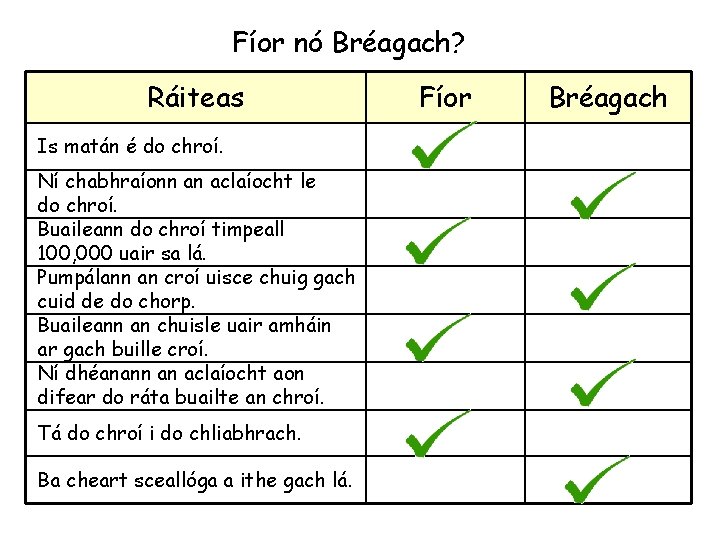 Fíor nó Bréagach?

| Ráiteas | Fíor | Bréagach |
|---|---|---|
| Is matán é do chroí. | ✓ | |
| Ní chabhraíonn an aclaíocht le do chroí. | | ✓ |
| Buaileann do chroí timpeall 100,000 uair sa lá. | ✓ | |
| Pumpálann an croí uisce chuig gach cuid de do chorp. | | ✓ |
| Buaileann an chuisle uair amháin ar gach buille croí. | ✓ | |
| Ní dhéanann an aclaíocht aon difear do ráta buailte an chroí. | | ✓ |
| Tá do chroí i do chliabhrach. | ✓ | |
| Ba cheart sceallóga a ithe gach lá. | | ✓ |